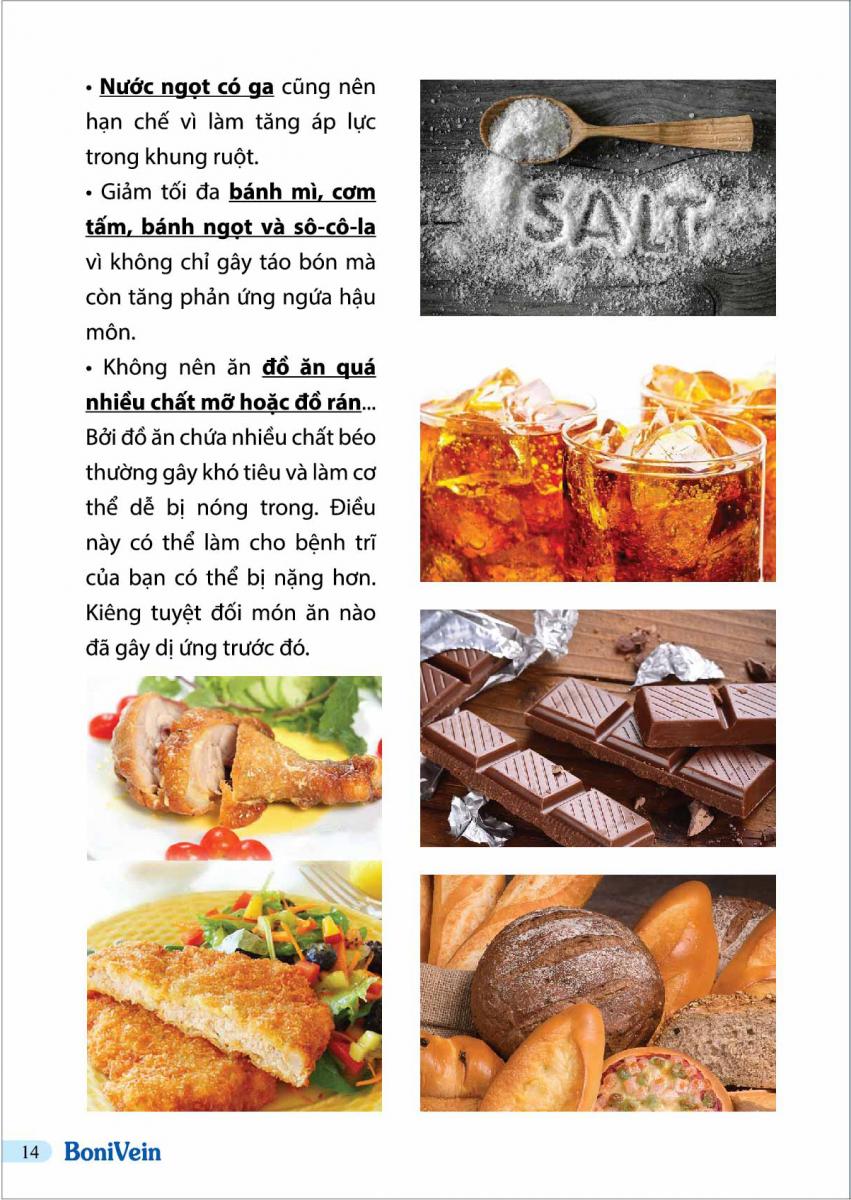 • Nước ngọt có ga cũng nên hạn chế vì làm tăng áp lực trong khung ruột.

• Giảm tối đa bánh mì, cơm tấm, bánh ngọt và sô-cô-la vì không chỉ gây táo bón mà còn tăng phản ứng ngứa hậu môn.

• Không nên ăn đồ ăn quá nhiều chất mỡ hoặc đồ rán... Bởi đồ ăn chứa nhiều chất béo thường gây khó tiêu và làm cơ thể dễ bị nóng trong. Điều này có thể làm cho bệnh trĩ của bạn có thể bị nặng hơn. Kiêng tuyệt đối món ăn nào đã gây dị ứng trước đó.

SALT

14 BoniVein